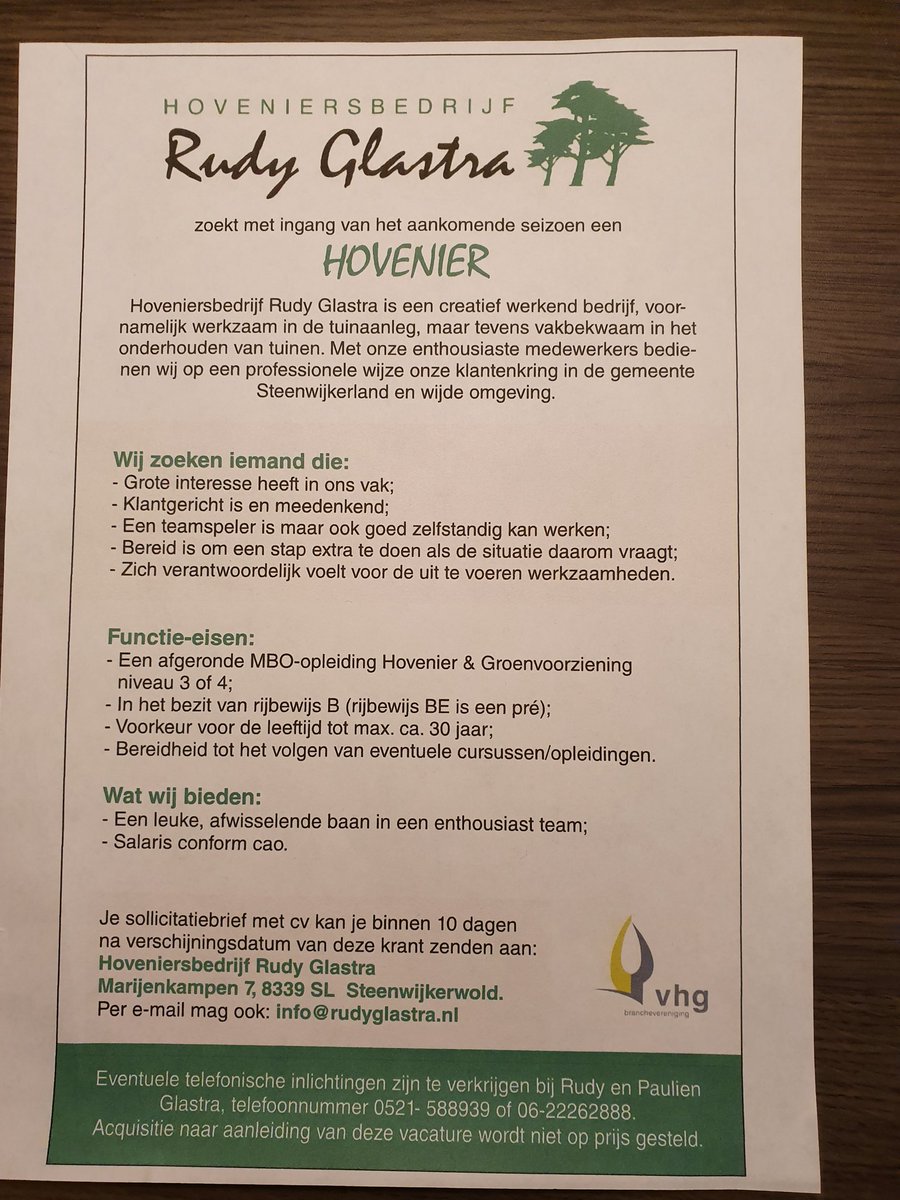 HOVENIERSBEDRIJF
Rudy Glastra

zoekt met ingang van het aankomende seizoen een

HOVENIER

Hoveniersbedrijf Rudy Glastra is een creatief werkend bedrijf, voornamelijk werkzaam in de tuinaanleg, maar tevens vakbekwaam in het onderhouden van tuinen. Met onze enthousiaste medewerkers bedienen wij op een professionele wijze onze klantenkring in de gemeente Steenwijkerland en wijde omgeving.

Wij zoeken iemand die:
- Grote interesse heeft in ons vak;
- Klantgericht is en meedenkend;
- Een teamspeler is maar ook goed zelfstandig kan werken;
- Bereid is om een stap extra te doen als de situatie daarom vraagt;
- Zich verantwoordelijk voelt voor de uit te voeren werkzaamheden.

Functie-eisen:
- Een afgeronde MBO-opleiding Hovenier & Groenvoorziening niveau 3 of 4;
- In het bezit van rijbewijs B (rijbewijs BE is een pré);
- Voorkeur voor de leeftijd tot max. ca. 30 jaar;
- Bereidheid tot het volgen van eventuele cursussen/opleidingen.

Wat wij bieden:
- Een leuke, afwisselende baan in een enthousiast team;
- Salaris conform cao.

Je sollicitatiebrief met cv kan je binnen 10 dagen na verschijningsdatum van deze krant zenden aan:
Hoveniersbedrijf Rudy Glastra
Marijenkampen 7, 8339 SL Steenwijkerwold.
Per e-mail mag ook: info@rudyglastra.nl

vhg
branchevereniging

Eventuele telefonische inlichtingen zijn te verkrijgen bij Rudy en Paulien Glastra, telefoonnummer 0521- 588939 of 06-22262888.
Acquisitie naar aanleiding van deze vacature wordt niet op prijs gesteld.